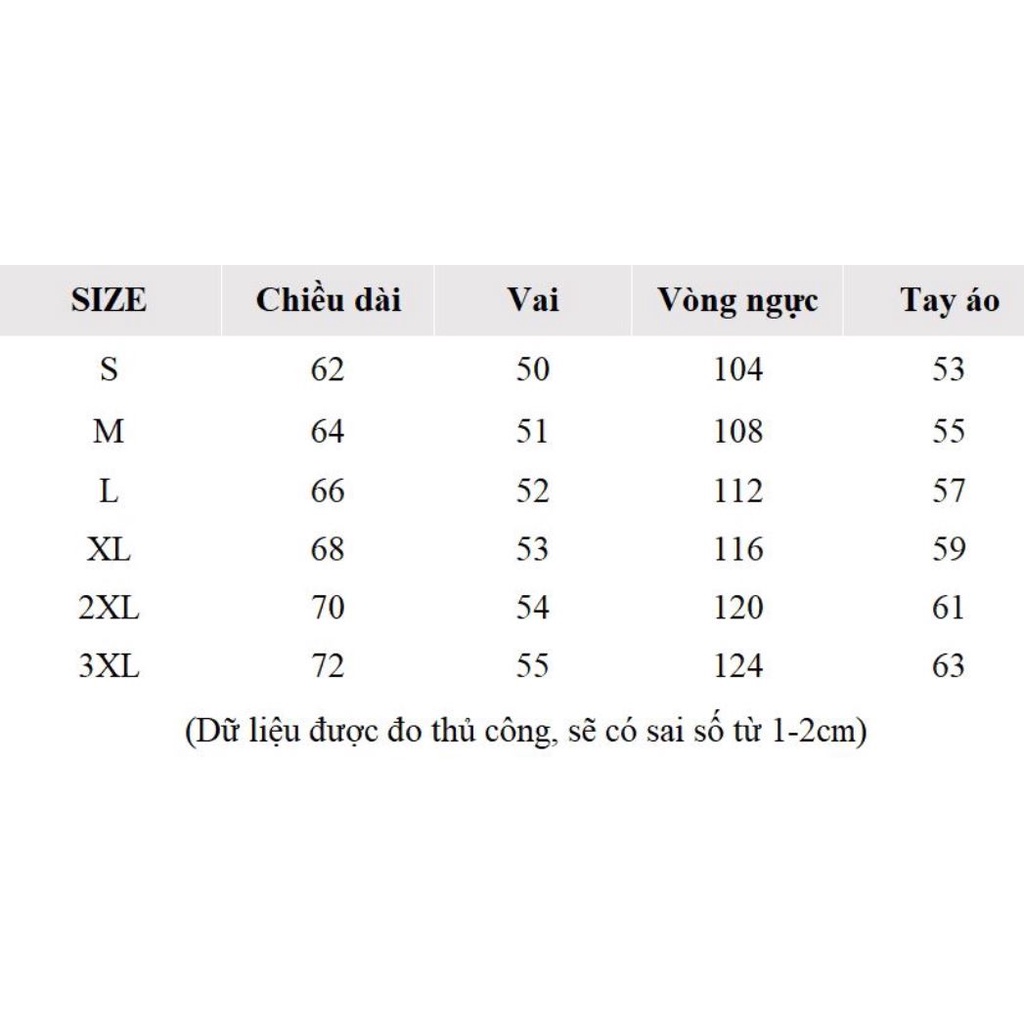 | SIZE | Chiều dài | Vai | Vòng ngực | Tay áo |
|---|---|---|---|---|
| S | 62 | 50 | 104 | 53 |
| M | 64 | 51 | 108 | 55 |
| L | 66 | 52 | 112 | 57 |
| XL | 68 | 53 | 116 | 59 |
| 2XL | 70 | 54 | 120 | 61 |
| 3XL | 72 | 55 | 124 | 63 |

(Dữ liệu được đo thủ công, sẽ có sai số từ 1-2cm)